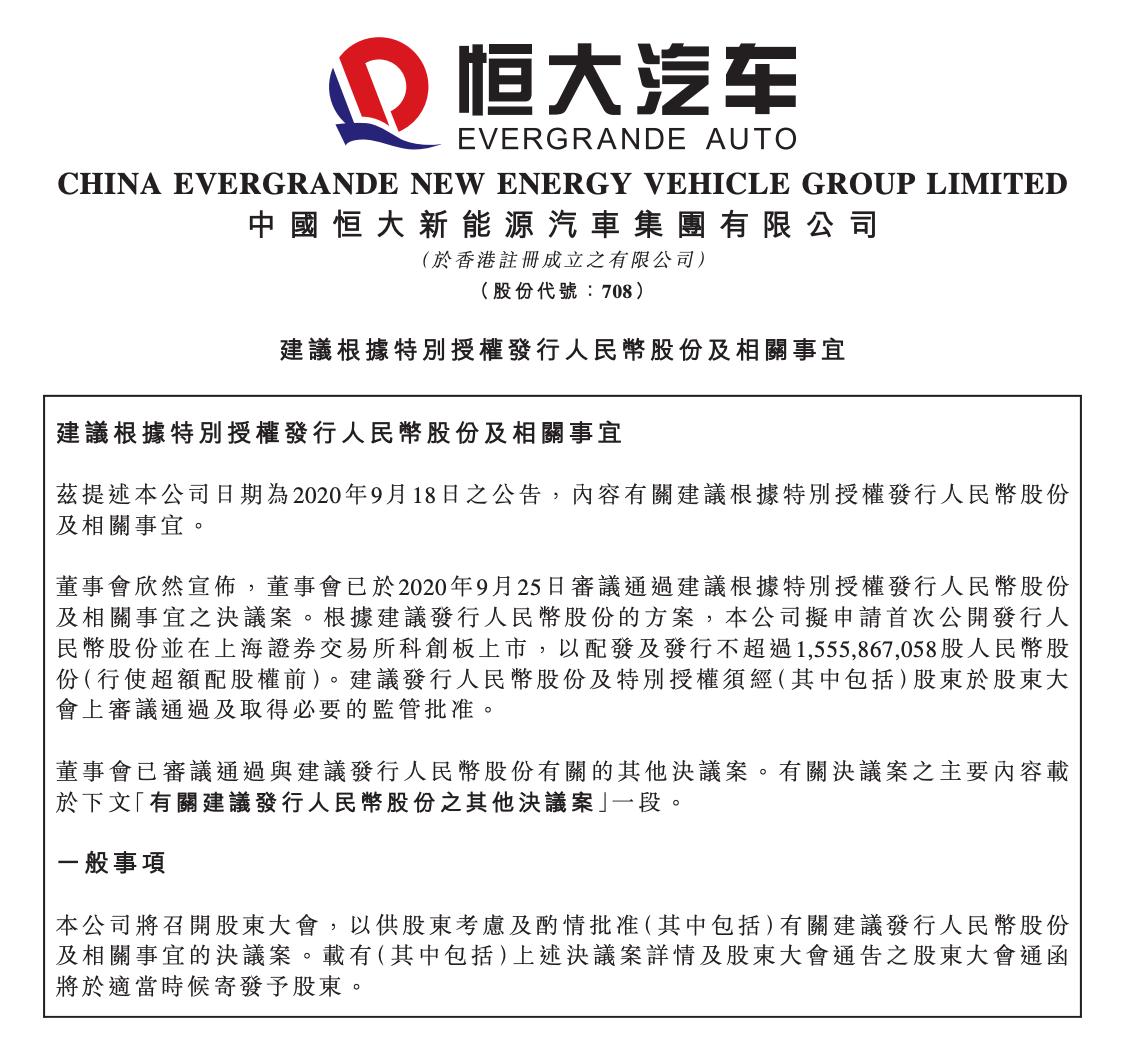 恒大汽车
EVERGRANDE AUTO

CHINA EVERGRANDE NEW ENERGY VEHICLE GROUP LIMITED
中國恒大新能源汽車集團有限公司
(於香港註冊成立之有限公司)
(股份代號:708)

建議根據特別授權發行人民幣股份及相關事宜

建議根據特別授權發行人民幣股份及相關事宜

茲提述本公司日期為2020年9月18日之公告,內容有關建議根據特別授權發行人民幣股份及相關事宜。

董事會欣然宣佈,董事會已於2020年9月25日審議通過建議根據特別授權發行人民幣股份及相關事宜之決議案。根據建議發行人民幣股份的方案,本公司擬申請首次公開發行人民幣股份並在上海證券交易所科創板上市,以配發及發行不超過1,555,867,058股人民幣股份(行使超額配股權前)。建議發行人民幣股份及特別授權須經(其中包括)股東於股東大會上審議通過及取得必要的監管批准。

董事會已審議通過與建議發行人民幣股份有關的其他決議案。有關決議案之主要內容載於下文「有關建議發行人民幣股份之其他決議案」一段。

一般事項

本公司將召開股東大會,以供股東考慮及酌情批准(其中包括)有關建議發行人民幣股份及相關事宜的決議案。載有(其中包括)上述決議案詳情及股東大會通告之股東大會通函將於適當時候寄發予股東。